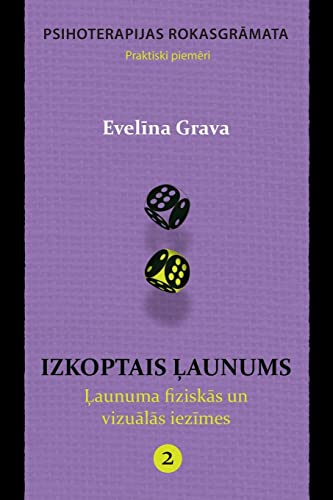 PSIHOTERAPIJAS ROKASGRĀMATA
Praktiski piemēri

Evelīna Grava

IZKOPTAIS ĻAUNUMS
Ļaunuma fiziskās un vizuālās iezīmes

2